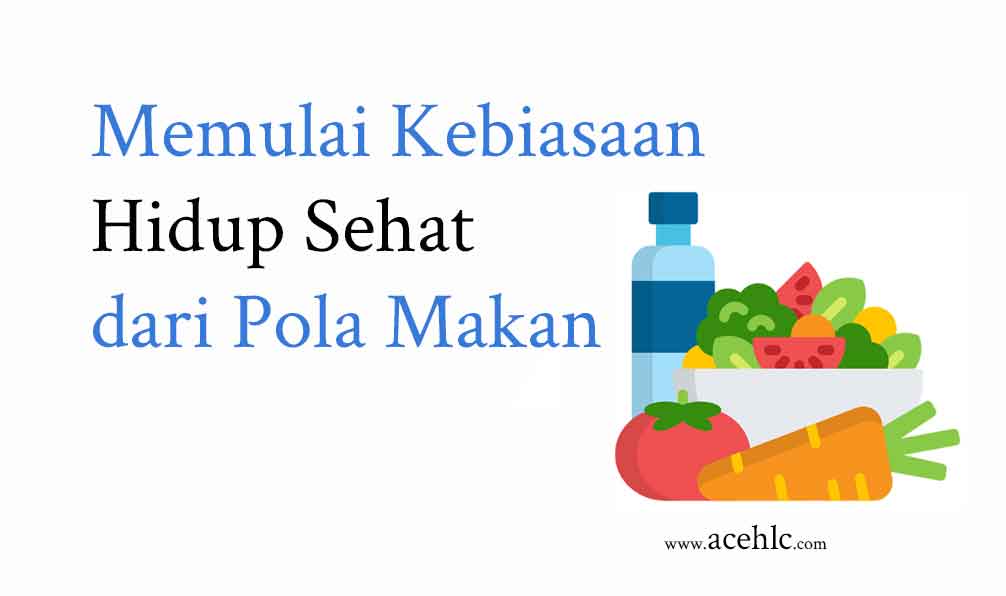 Memulai Kebiasaan
Hidup Sehat
dari Pola Makan

www.acehlc.com